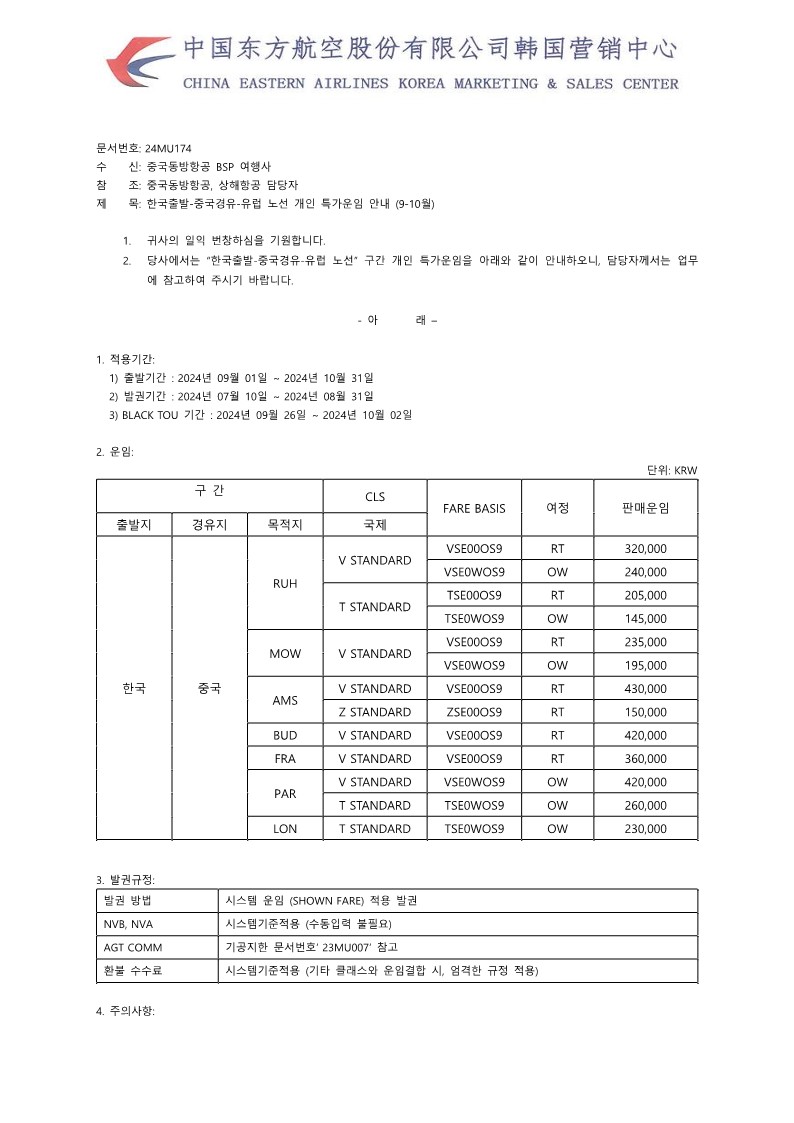 中国东方航空股份有限公司韩国营销中心
CHINA EASTERN AIRLINES KOREA MARKETING & SALES CENTER

문서번호: 24MU174
수 신: 중국동방항공 BSP 여행사
참 조: 중국동방항공, 상해항공 담당자
제 목: 한국출발-중국경유-유럽 노선 개인 특가운임 안내 (9-10월)

1. 귀사의 일익 번창하심을 기원합니다.
2. 당사에서는 "한국출발-중국경유-유럽 노선" 구간 개인 특가운임을 아래와 같이 안내하오니, 담당자께서는 업무에 참고하여 주시기 바랍니다.

- 아 래 –

1. 적용기간:
1) 출발기간 : 2024년 09월 01일 ~ 2024년 10월 31일
2) 발권기간 : 2024년 07월 10일 ~ 2024년 08월 31일
3) BLACK TOU 기간 : 2024년 09월 26일 ~ 2024년 10월 02일

2. 운임:
단위: KRW

| 구 간 | | | CLS | FARE BASIS | 여정 | 판매운임 |
|---|---|---|---|---|---|---|
| 출발지 | 경유지 | 목적지 | 국제 | | | |
| 한국 | 중국 | RUH | V STANDARD | VSE00OS9 | RT | 320,000 |
| | | | | VSE0WOS9 | OW | 240,000 |
| | | | T STANDARD | TSE00OS9 | RT | 205,000 |
| | | | | TSE0WOS9 | OW | 145,000 |
| | | MOW | V STANDARD | VSE00OS9 | RT | 235,000 |
| | | | | VSE0WOS9 | OW | 195,000 |
| | | AMS | V STANDARD | VSE00OS9 | RT | 430,000 |
| | | | Z STANDARD | ZSE00OS9 | RT | 150,000 |
| | | BUD | V STANDARD | VSE00OS9 | RT | 420,000 |
| | | FRA | V STANDARD | VSE00OS9 | RT | 360,000 |
| | | PAR | V STANDARD | VSE0WOS9 | OW | 420,000 |
| | | | T STANDARD | TSE0WOS9 | OW | 260,000 |
| | | LON | T STANDARD | TSE0WOS9 | OW | 230,000 |

3. 발권규정:

| 발권 방법 | 시스템 운임 (SHOWN FARE) 적용 발권 |
|---|---|
| NVB, NVA | 시스템기준적용 (수동입력 불필요) |
| AGT COMM | 기공지한 문서번호' 23MU007' 참고 |
| 환불 수수료 | 시스템기준적용 (기타 클래스와 운임결합 시, 엄격한 규정 적용) |

4. 주의사항: